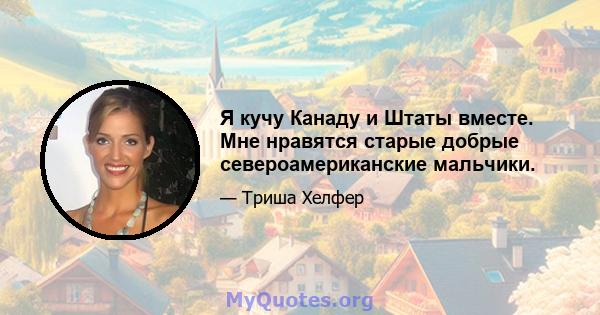 Я кучу Канаду и Штаты вместе. Мне нравятся старые добрые североамериканские мальчики.

— Триша Хелфер

MyQuotes.org